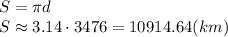 $S = \pi d$
$S \approx 3.14 \cdot 3476 = 10914.64(km)$